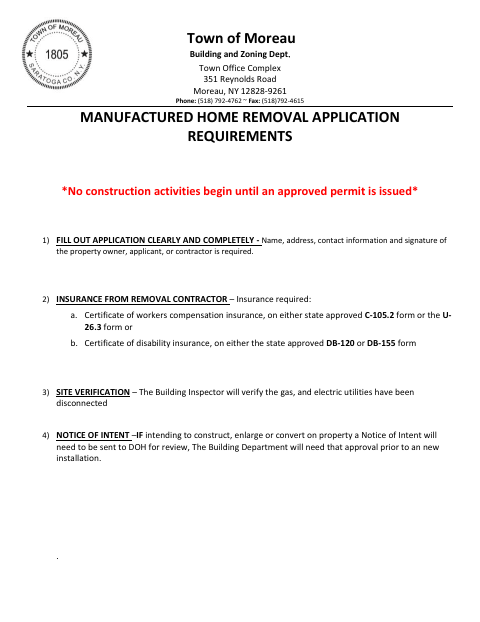 TOWN OF MOREAU
1805
SARATOGA CO. N.Y.

Town of Moreau
Building and Zoning Dept.
Town Office Complex
351 Reynolds Road
Moreau, NY 12828-9261
Phone: (518) 792-4762 ~ Fax: (518)792-4615

MANUFACTURED HOME REMOVAL APPLICATION REQUIREMENTS

*No construction activities begin until an approved permit is issued*

1) FILL OUT APPLICATION CLEARLY AND COMPLETELY - Name, address, contact information and signature of the property owner, applicant, or contractor is required.

2) INSURANCE FROM REMOVAL CONTRACTOR – Insurance required:
a. Certificate of workers compensation insurance, on either state approved C-105.2 form or the U-26.3 form or
b. Certificate of disability insurance, on either the state approved DB-120 or DB-155 form

3) SITE VERIFICATION – The Building Inspector will verify the gas, and electric utilities have been disconnected

4) NOTICE OF INTENT –IF intending to construct, enlarge or convert on property a Notice of Intent will need to be sent to DOH for review, The Building Department will need that approval prior to an new installation.

.